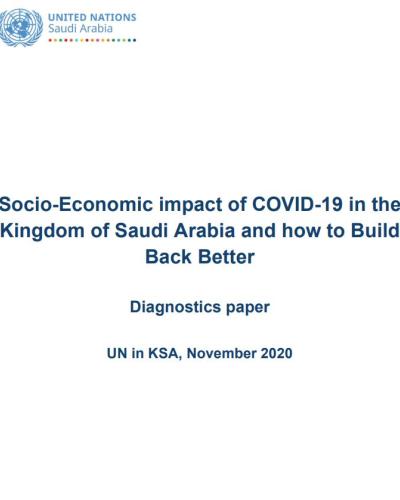 UNITED NATIONS
Saudi Arabia

Socio-Economic impact of COVID-19 in the Kingdom of Saudi Arabia and how to Build Back Better

Diagnostics paper

UN in KSA, November 2020